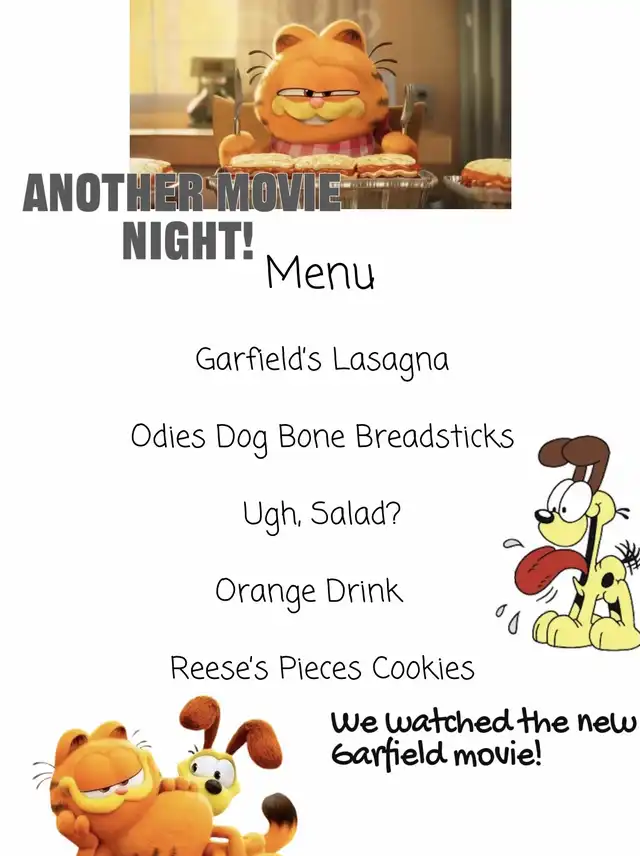 ANOTHER MOVIE NIGHT!

Menu

Garfield's Lasagna

Odies Dog Bone Breadsticks

Ugh, Salad?

Orange Drink

Reese's Pieces Cookies

We watched the new Garfield movie!